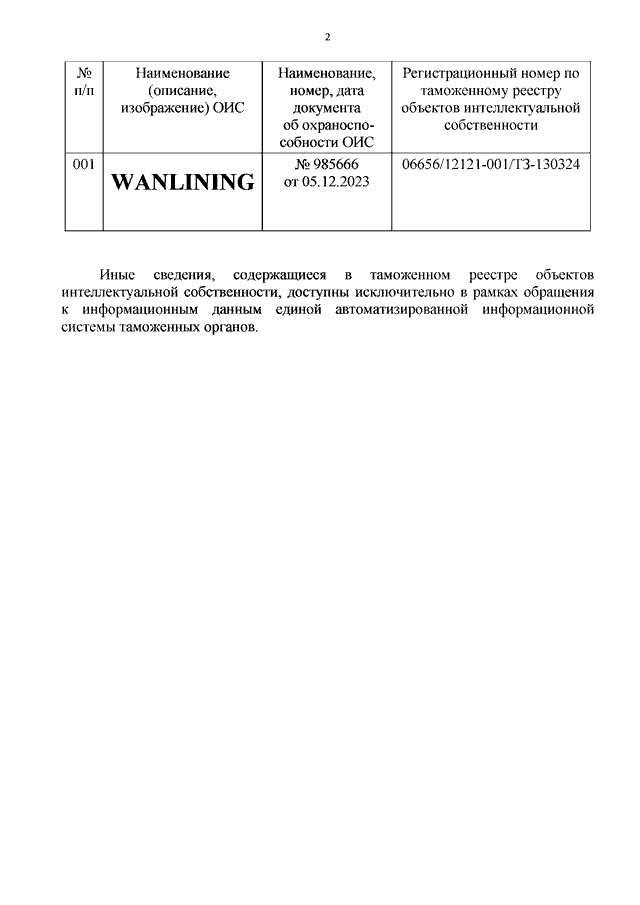 2

| № п/п | Наименование (описание, изображение) ОИС | Наименование, номер, дата документа об охраноспособности ОИС | Регистрационный номер по таможенному реестру объектов интеллектуальной собственности |
|---|---|---|---|
| 001 | WANLINING | № 985666 от 05.12.2023 | 06656/12121-001/ТЗ-130324 |

Иные сведения, содержащиеся в таможенном реестре объектов интеллектуальной собственности, доступны исключительно в рамках обращения к информационным данным единой автоматизированной информационной системы таможенных органов.